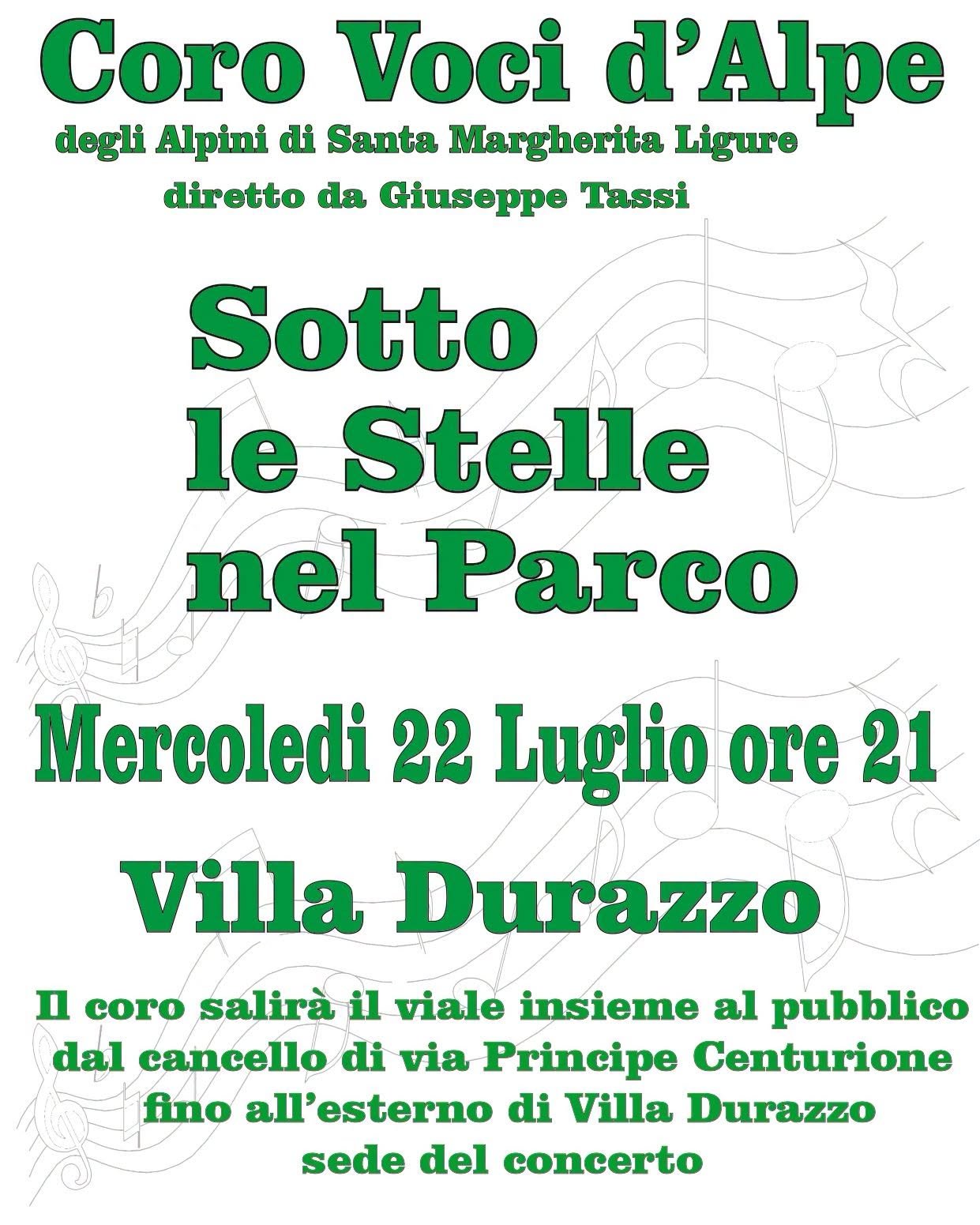 Coro Voci d'Alpe
degli Alpini di Santa Margherita Ligure
diretto da Giuseppe Tassi

Sotto le Stelle nel Parco

Mercoledi 22 Luglio ore 21

Villa Durazzo

Il coro salirà il viale insieme al pubblico dal cancello di via Principe Centurione fino all'esterno di Villa Durazzo sede del concerto